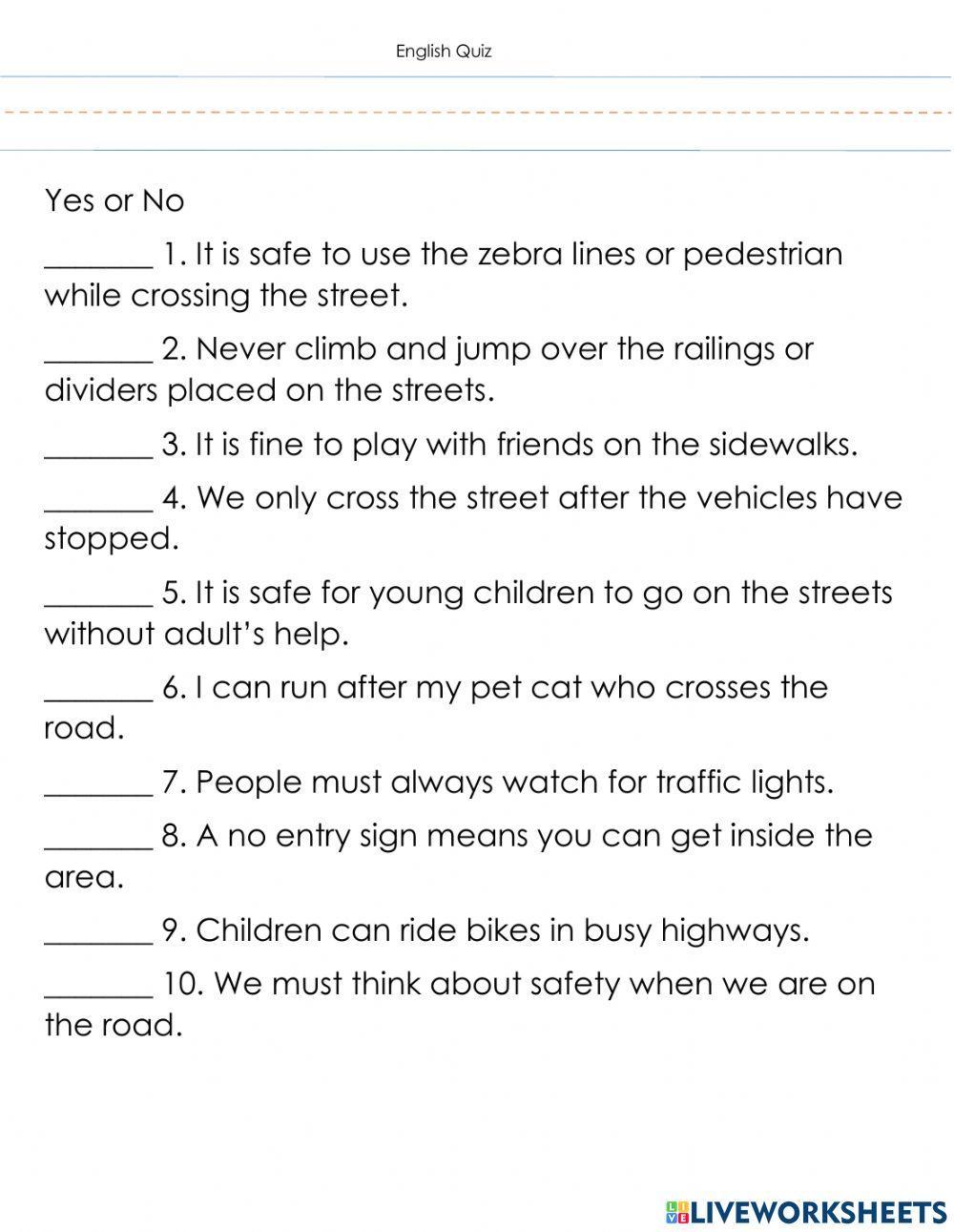 English Quiz

Yes or No

_______ 1. It is safe to use the zebra lines or pedestrian while crossing the street.

_______ 2. Never climb and jump over the railings or dividers placed on the streets.

_______ 3. It is fine to play with friends on the sidewalks.

_______ 4. We only cross the street after the vehicles have stopped.

_______ 5. It is safe for young children to go on the streets without adult's help.

_______ 6. I can run after my pet cat who crosses the road.

_______ 7. People must always watch for traffic lights.

_______ 8. A no entry sign means you can get inside the area.

_______ 9. Children can ride bikes in busy highways.

_______ 10. We must think about safety when we are on the road.

LIVEWORKSHEETS